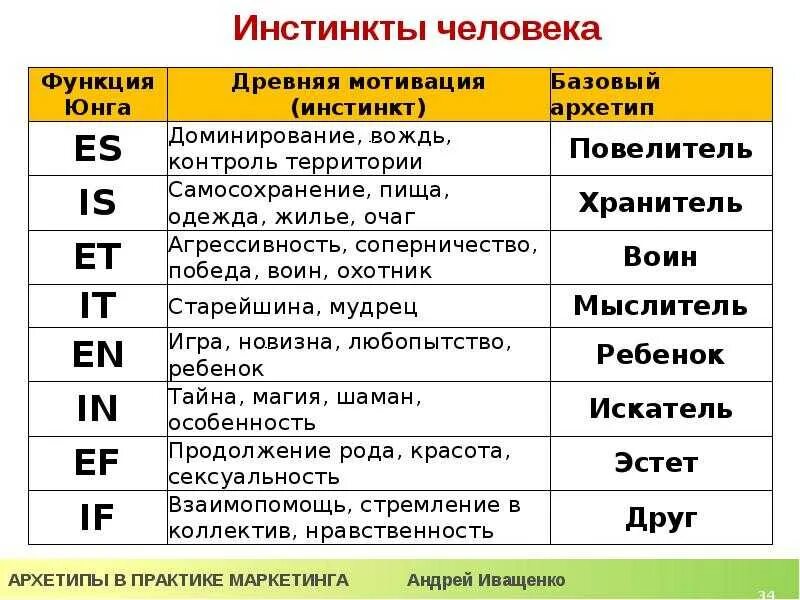 Инстинкты человека

| Функция Юнга | Древняя мотивация (инстинкт) | Базовый архетип |
|---|---|---|
| ES | Доминирование, вождь, контроль территории | Повелитель |
| IS | Самосохранение, пища, одежда, жилье, очаг | Хранитель |
| ET | Агрессивность, соперничество, победа, воин, охотник | Воин |
| IT | Старейшина, мудрец | Мыслитель |
| EN | Игра, новизна, любопытство, ребенок | Ребенок |
| IN | Тайна, магия, шаман, особенность | Искатель |
| EF | Продолжение рода, красота, сексуальность | Эстет |
| IF | Взаимопомощь, стремление в коллектив, нравственность | Друг |

АРХЕТИПЫ В ПРАКТИКЕ МАРКЕТИНГА Андрей Иващенко

34